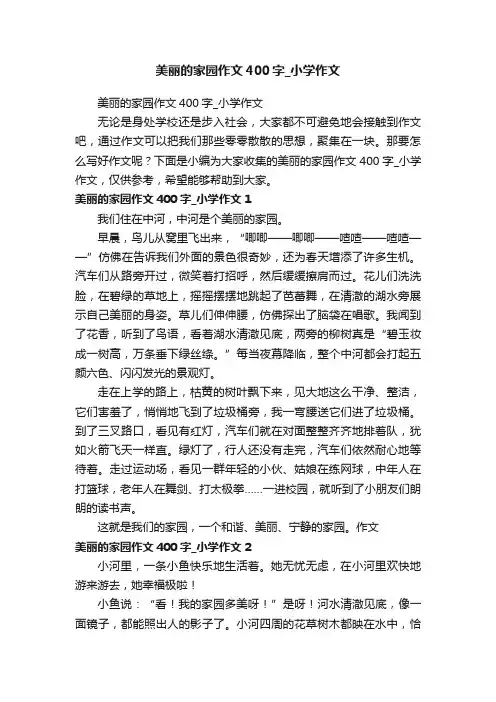 美丽的家园作文400字_小学作文

美丽的家园作文400字_小学作文

无论是身处学校还是步入社会，大家都不可避免地会接触到作文吧，通过作文可以把我们那些零零散散的思想，聚集在一块。那要怎么写好作文呢？下面是小编为大家收集的美丽的家园作文400字_小学作文，仅供参考，希望能够帮助到大家。

美丽的家园作文400字_小学作文1

我们住在中河，中河是个美丽的家园。

早晨，鸟儿从窝里飞出来，“唧唧——唧唧——喳喳——喳喳——”仿佛在告诉我们外面的景色很奇妙，还为春天增添了许多生机。汽车们从路旁开过，微笑着打招呼，然后缓缓擦肩而过。花儿们洗洗脸，在碧绿的草地上，摇摇摆摆地跳起了芭蕾舞，在清澈的湖水旁展示自己美丽的身姿。草儿们伸伸腰，仿佛探出了脑袋在唱歌。我闻到了花香，听到了鸟语，看着湖水清澈见底，两旁的柳树真是“碧玉妆成一树高，万条垂下绿丝绦。”每当夜幕降临，整个中河都会打起五颜六色、闪闪发光的景观灯。

走在上学的路上，枯黄的树叶飘下来，见大地这么干净、整洁，它们害羞了，悄悄地飞到了垃圾桶旁，我一弯腰送它们进了垃圾桶。到了三叉路口，看见有红灯，汽车们就在对面整整齐齐地排着队，犹如火箭飞天一样直。绿灯了，行人还没有走完，汽车们依然耐心地等待着。走过运动场，看见一群年轻的小伙、姑娘在练网球，中年人在打篮球，老年人在舞剑、打太极拳……一进校园，就听到了小朋友们朗朗的读书声。

这就是我们的家园，一个和谐、美丽、宁静的家园。作文

美丽的家园作文400字_小学作文2

小河里，一条小鱼快乐地生活着。她无忧无虑，在小河里欢快地游来游去，她幸福极啦！

小鱼说：“看！我的家园多美呀！”是呀！河水清澈见底，像一面镜子，都能照出人的影子了。小河四周的花草树木都映在水中，恰